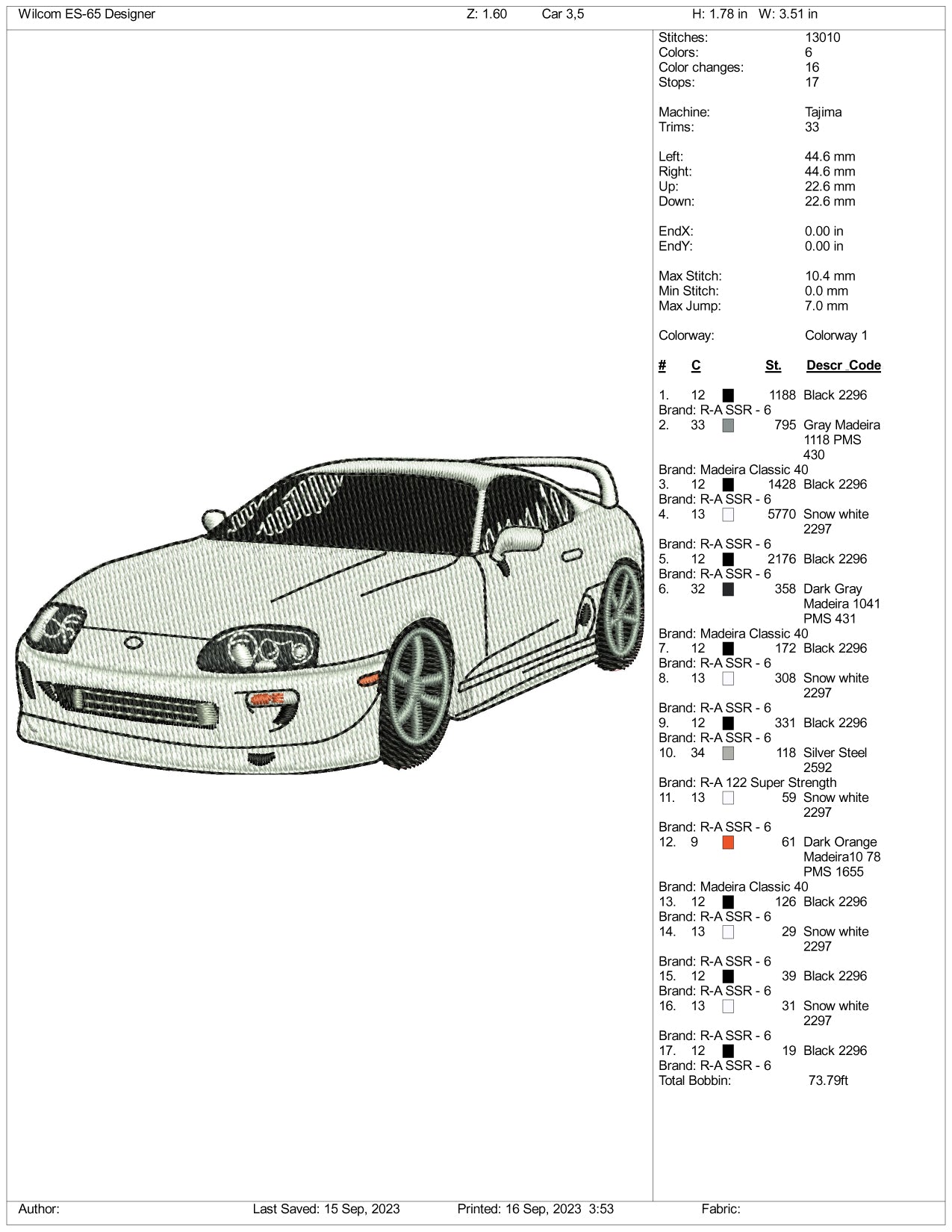 Wilcom ES-65 Designer Z: 1.60 Car 3,5 H: 1.78 in W: 3.51 in

Stitches: 13010
Colors: 6
Color changes: 16
Stops: 17

Machine: Tajima
Trims: 33

Left: 44.6 mm
Right: 44.6 mm
Up: 22.6 mm
Down: 22.6 mm

EndX: 0.00 in
EndY: 0.00 in

Max Stitch: 10.4 mm
Min Stitch: 0.0 mm
Max Jump: 7.0 mm

Colorway: Colorway 1

| # | C | St. | Descr_Code |
|---|---|---|---|
| 1. | 12 | 1188 | Black 2296 |
| Brand: R-A SSR - 6 | | | |
| 2. | 33 | 795 | Gray Madeira 1118 PMS 430 |
| Brand: Madeira Classic 40 | | | |
| 3. | 12 | 1428 | Black 2296 |
| Brand: R-A SSR - 6 | | | |
| 4. | 13 | 5770 | Snow white 2297 |
| Brand: R-A SSR - 6 | | | |
| 5. | 12 | 2176 | Black 2296 |
| Brand: R-A SSR - 6 | | | |
| 6. | 32 | 358 | Dark Gray Madeira 1041 PMS 431 |
| Brand: Madeira Classic 40 | | | |
| 7. | 12 | 172 | Black 2296 |
| Brand: R-A SSR - 6 | | | |
| 8. | 13 | 308 | Snow white 2297 |
| Brand: R-A SSR - 6 | | | |
| 9. | 12 | 331 | Black 2296 |
| Brand: R-A SSR - 6 | | | |
| 10. | 34 | 118 | Silver Steel 2592 |
| Brand: R-A 122 Super Strength | | | |
| 11. | 13 | 59 | Snow white 2297 |
| Brand: R-A SSR - 6 | | | |
| 12. | 9 | 61 | Dark Orange Madeira10 78 PMS 1655 |
| Brand: Madeira Classic 40 | | | |
| 13. | 12 | 126 | Black 2296 |
| Brand: R-A SSR - 6 | | | |
| 14. | 13 | 29 | Snow white 2297 |
| Brand: R-A SSR - 6 | | | |
| 15. | 12 | 39 | Black 2296 |
| Brand: R-A SSR - 6 | | | |
| 16. | 13 | 31 | Snow white 2297 |
| Brand: R-A SSR - 6 | | | |
| 17. | 12 | 19 | Black 2296 |
| Brand: R-A SSR - 6 | | | |

Total Bobbin: 73.79ft

Author: Last Saved: 15 Sep, 2023 Printed: 16 Sep, 2023 3:53 Fabric: